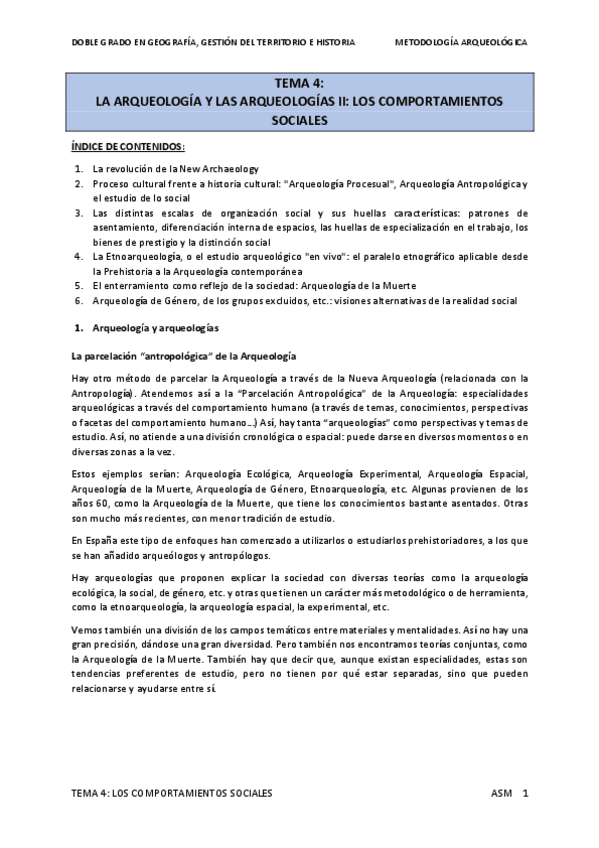 DOBLE GRADO EN GEOGRAFÍA, GESTIÓN DEL TERRITORIO E HISTORIA

METODOLOGÍA ARQUEOLÓGICA

TEMA 4:
LA ARQUEOLOGÍA Y LAS ARQUEOLOGÍAS II: LOS COMPORTAMIENTOS SOCIALES

ÍNDICE DE CONTENIDOS:

1. La revolución de la New Archaeology
2. Proceso cultural frente a historia cultural: "Arqueología Procesual", Arqueología Antropológica y el estudio de lo social
3. Las distintas escalas de organización social y sus huellas características: patrones de asentamiento, diferenciación interna de espacios, las huellas de especialización en el trabajo, los bienes de prestigio y la distinción social
4. La Etnoarqueología, o el estudio arqueológico "en vivo": el paralelo etnográfico aplicable desde la Prehistoria a la Arqueología contemporánea
5. El enterramiento como reflejo de la sociedad: Arqueología de la Muerte
6. Arqueología de Género, de los grupos excluidos, etc.: visiones alternativas de la realidad social

1. Arqueología y arqueologías

La parcelación "antropológica" de la Arqueología

Hay otro método de parcelar la Arqueología a través de la Nueva Arqueología (relacionada con la Antropología). Atendemos así a la "Parcelación Antropológica" de la Arqueología: especialidades arqueológicas a través del comportamiento humano (a través de temas, conocimientos, perspectivas o facetas del comportamiento humano…) Así, hay tanta "arqueologías" como perspectivas y temas de estudio. Así, no atiende a una división cronológica o espacial: puede darse en diversos momentos o en diversas zonas a la vez.

Estos ejemplos serían: Arqueología Ecológica, Arqueología Experimental, Arqueología Espacial, Arqueología de la Muerte, Arqueología de Género, Etnoarqueología, etc. Algunas provienen de los años 60, como la Arqueología de la Muerte, que tiene los conocimientos bastante asentados. Otras son mucho más recientes, con menor tradición de estudio.

En España este tipo de enfoques han comenzado a utilizarlos o estudiarlos prehistoriadores, a los que se han añadido arqueólogos y antropólogos.

Hay arqueologías que proponen explicar la sociedad con diversas teorías como la arqueología ecológica, la social, de género, etc. y otras que tienen un carácter más metodológico o de herramienta, como la etnoarqueología, la arqueología espacial, la experimental, etc.

Vemos también una división de los campos temáticos entre materiales y mentalidades. Así no hay una gran precisión, dándose una gran diversidad. Pero también nos encontramos teorías conjuntas, como la Arqueología de la Muerte. También hay que decir que, aunque existan especialidades, estas son tendencias preferentes de estudio, pero no tienen por qué estar separadas, sino que pueden relacionarse y ayudarse entre sí.

TEMA 4: LOS COMPORTAMIENTOS SOCIALES

ASM 1